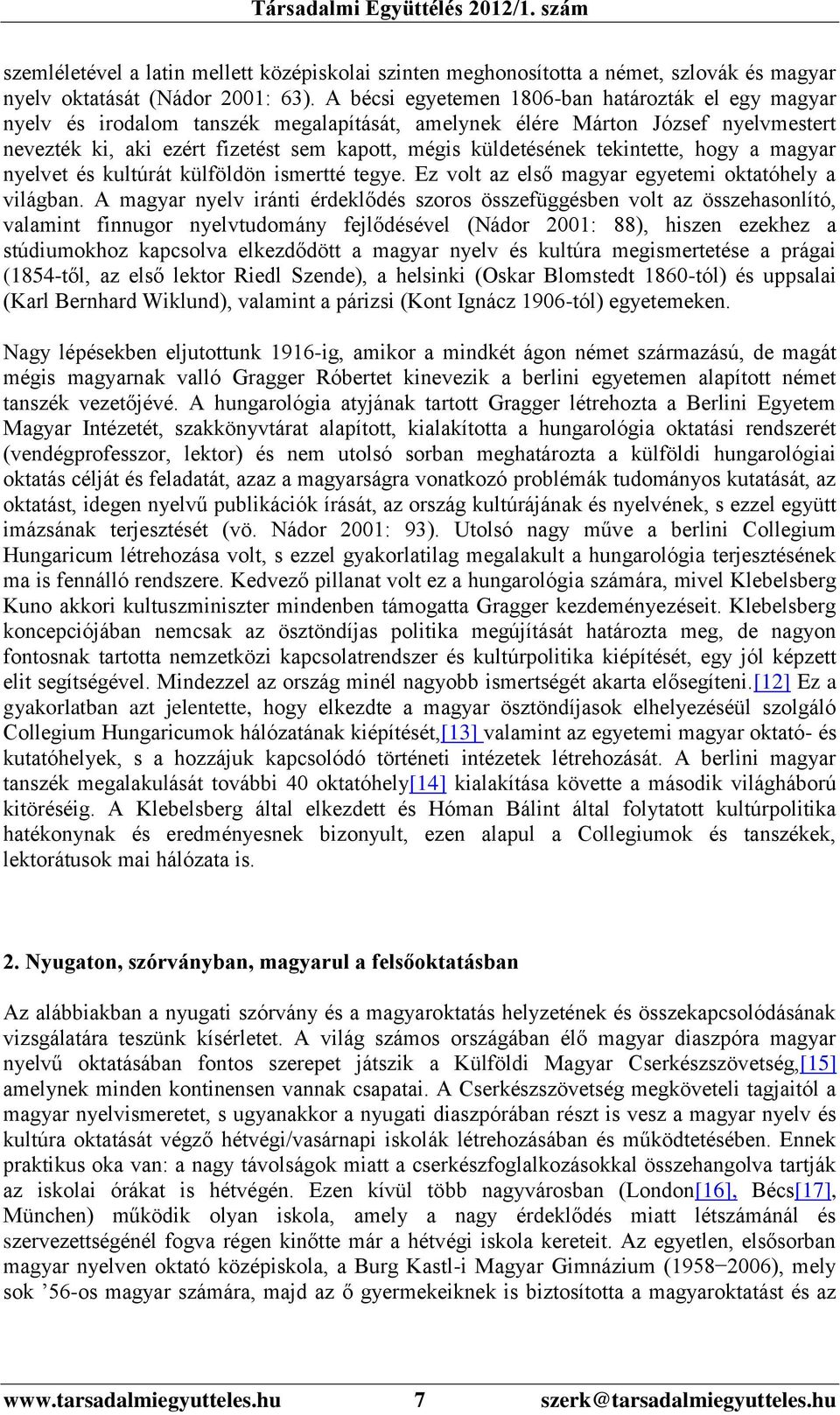 Társadalmi Együttélés 2012/1. szám

szemléletével a latin mellett középiskolai szinten meghonosította a német, szlovák és magyar nyelv oktatását (Nádor 2001: 63). A bécsi egyetemen 1806-ban határozták el egy magyar nyelv és irodalom tanszék megalapítását, amelynek élére Márton József nyelvmestert nevezték ki, aki ezért fizetést sem kapott, mégis küldetésének tekintette, hogy a magyar nyelvet és kultúrát külföldön ismertté tegye. Ez volt az első magyar egyetemi oktatóhely a világban. A magyar nyelv iránti érdeklődés szoros összefüggésben volt az összehasonlító, valamint finnugor nyelvtudomány fejlődésével (Nádor 2001: 88), hiszen ezekhez a stúdiumokhoz kapcsolva elkezdődött a magyar nyelv és kultúra megismertetése a prágai (1854-től, az első lektor Riedl Szende), a helsinki (Oskar Blomstedt 1860-tól) és uppsalai (Karl Bernhard Wiklund), valamint a párizsi (Kont Ignácz 1906-tól) egyetemeken.

Nagy lépésekben eljutottunk 1916-ig, amikor a mindkét ágon német származású, de magát mégis magyarnak valló Gragger Róbertet kinevezik a berlini egyetemen alapított német tanszék vezetőjévé. A hungarológia atyjának tartott Gragger létrehozta a Berlini Egyetem Magyar Intézetét, szakkönyvtárat alapított, kialakította a hungarológia oktatási rendszerét (vendégprofesszor, lektor) és nem utolsó sorban meghatározta a külföldi hungarológiai oktatás célját és feladatát, azaz a magyarságra vonatkozó problémák tudományos kutatását, az oktatást, idegen nyelvű publikációk írását, az ország kultúrájának és nyelvének, s ezzel együtt imázsának terjesztését (vö. Nádor 2001: 93). Utolsó nagy műve a berlini Collegium Hungaricum létrehozása volt, s ezzel gyakorlatilag megalakult a hungarológia terjesztésének ma is fennálló rendszere. Kedvező pillanat volt ez a hungarológia számára, mivel Klebelsberg Kuno akkori kultuszminiszter mindenben támogatta Gragger kezdeményezéseit. Klebelsberg koncepciójában nemcsak az ösztöndíjas politika megújítását határozta meg, de nagyon fontosnak tartotta nemzetközi kapcsolatrendszer és kultúrpolitika kiépítését, egy jól képzett elit segítségével. Mindezzel az ország minél nagyobb ismertségét akarta elősegíteni.[12] Ez a gyakorlatban azt jelentette, hogy elkezdte a magyar ösztöndíjasok elhelyezéséül szolgáló Collegium Hungaricumok hálózatának kiépítését,[13] valamint az egyetemi magyar oktató- és kutatóhelyek, s a hozzájuk kapcsolódó történeti intézetek létrehozását. A berlini magyar tanszék megalakulását további 40 oktatóhely[14] kialakítása követte a második világháború kitöréséig. A Klebelsberg által elkezdett és Hóman Bálint által folytatott kultúrpolitika hatékonynak és eredményesnek bizonyult, ezen alapul a Collegiumok és tanszékek, lektorátusok mai hálózata is.

2. Nyugaton, szórványban, magyarul a felsőoktatásban

Az alábbiakban a nyugati szórvány és a magyaroktatás helyzetének és összekapcsolódásának vizsgálatára teszünk kísérletet. A világ számos országában élő magyar diaszpóra magyar nyelvű oktatásában fontos szerepet játszik a Külföldi Magyar Cserkészszövetség,[15] amelynek minden kontinensen vannak csapatai. A Cserkészszövetség megköveteli tagjaitól a magyar nyelvismeretet, s ugyanakkor a nyugati diaszpórában részt is vesz a magyar nyelv és kultúra oktatását végző hétvégi/vasárnapi iskolák létrehozásában és működtetésében. Ennek praktikus oka van: a nagy távolságok miatt a cserkészfoglalkozásokkal összehangolva tartják az iskolai órákat is hétvégén. Ezen kívül több nagyvárosban (London[16], Bécs[17], München) működik olyan iskola, amely a nagy érdeklődés miatt létszámánál és szervezettségénél fogva régen kinőtte már a hétvégi iskola kereteit. Az egyetlen, elsősorban magyar nyelven oktató középiskola, a Burg Kastl-i Magyar Gimnázium (1958−2006), mely sok ’56-os magyar számára, majd az ő gyermekeiknek is biztosította a magyaroktatást és az

www.tarsadalmiegyutteles.hu 7 szerk@tarsadalmiegyutteles.hu